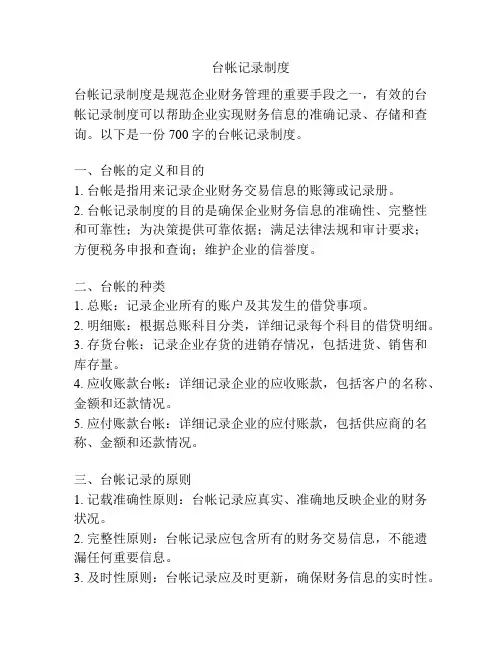 台帐记录制度

台帐记录制度是规范企业财务管理的重要手段之一，有效的台帐记录制度可以帮助企业实现财务信息的准确记录、存储和查询。以下是一份 700 字的台帐记录制度。

一、台帐的定义和目的
1. 台帐是指用来记录企业财务交易信息的账簿或记录册。
2. 台帐记录制度的目的是确保企业财务信息的准确性、完整性和可靠性；为决策提供可靠依据；满足法律法规和审计要求；方便税务申报和查询；维护企业的信誉度。

二、台帐的种类
1. 总账：记录企业所有的账户及其发生的借贷事项。
2. 明细账：根据总账科目分类，详细记录每个科目的借贷明细。
3. 存货台帐：记录企业存货的进销存情况，包括进货、销售和库存量。
4. 应收账款台帐：详细记录企业的应收账款，包括客户的名称、金额和还款情况。
5. 应付账款台帐：详细记录企业的应付账款，包括供应商的名称、金额和还款情况。

三、台帐记录的原则
1. 记载准确性原则：台帐记录应真实、准确地反映企业的财务状况。
2. 完整性原则：台帐记录应包含所有的财务交易信息，不能遗漏任何重要信息。
3. 及时性原则：台帐记录应及时更新，确保财务信息的实时性。